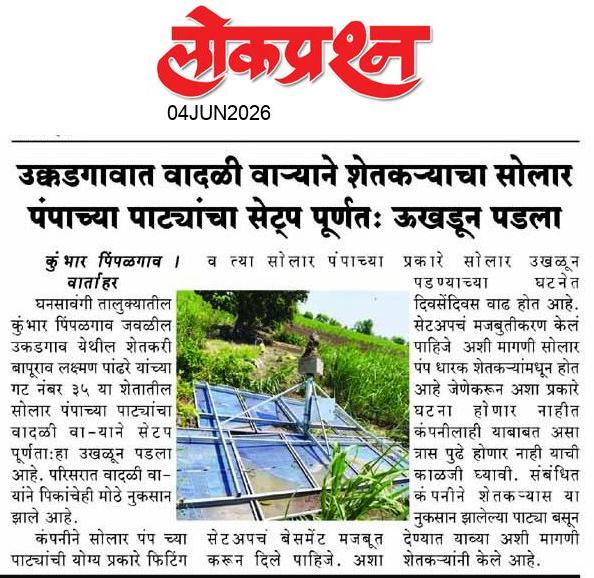 लोकप्रश्न
04JUN2026

उक्कडगावात वादळी वाऱ्याने शेतकऱ्याचा सोलार पंपाच्या पाट्यांचा सेट्प पूर्णतः ऊखडून पडला

कुंभार पिंपळगाव । वार्ताहर
घनसावंगी तालुक्यातील कुंभार पिंपळगाव जवळील उकडगाव येथील शेतकरी बापूराव लक्ष्मण पांढरे यांच्या गट नंबर ३५ या शेतातील सोलार पंपाच्या पाट्यांचा वादळी वा-याने सेटप पूर्णता:हा उखळून पडला आहे. परिसरात वादळी वा-यांने पिकांचेही मोठे नुकसान झाले आहे.

कंपनीने सोलार पंप च्या पाट्यांची योग्य प्रकारे फिटिंग व त्या सोलार पंपाच्या सेटअपचं बेसमेंट मजबूत करून दिले पाहिजे. अशा प्रकारे सोलार उखळून पडण्याच्या घटनेत दिवसेंदिवस वाढ होत आहे. सेटअपचं मजबुतीकरण केलं पाहिजे अशी मागणी सोलार पंप धारक शेतकऱ्यांमधून होत आहे जेणेकरून अशा प्रकारे घटना होणार नाहीत कंपनीलाही याबाबत असा त्रास पुढे होणार नाही याची काळजी घ्यावी. संबंधित कंपनीने शेतकऱ्यास या नुकसान झालेल्या पाट्या बसून देण्यात याव्या अशी मागणी शेतकऱ्यांनी केले आहे.